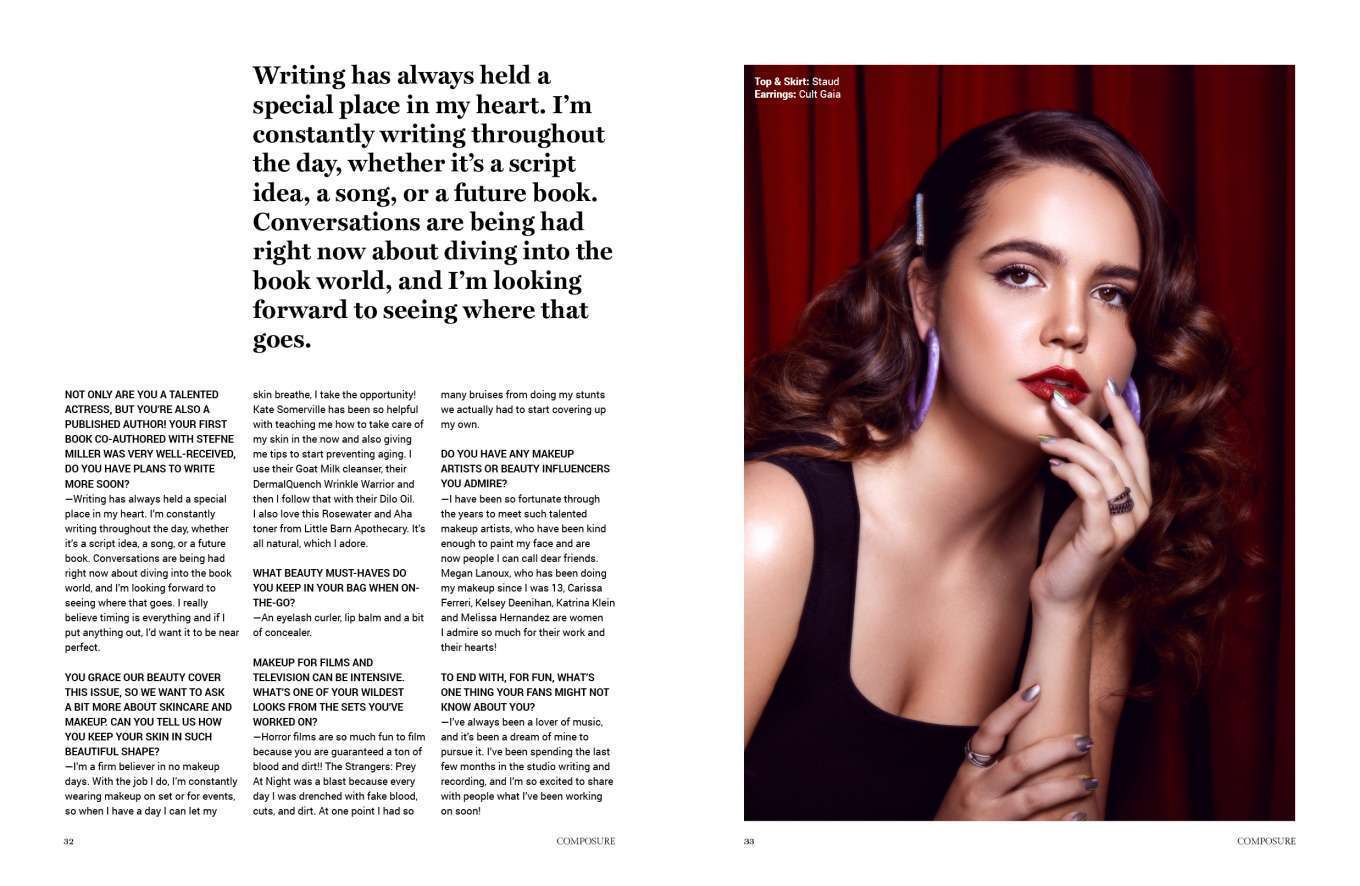 Writing has always held a special place in my heart. I'm constantly writing throughout the day, whether it's a script idea, a song, or a future book. Conversations are being had right now about diving into the book world, and I'm looking forward to seeing where that goes.

NOT ONLY ARE YOU A TALENTED ACTRESS, BUT YOU'RE ALSO A PUBLISHED AUTHOR! YOUR FIRST BOOK CO-AUTHORED WITH STEFNE MILLER WAS VERY WELL-RECEIVED, DO YOU HAVE PLANS TO WRITE MORE SOON?
—Writing has always held a special place in my heart. I'm constantly writing throughout the day, whether it's a script idea, a song, or a future book. Conversations are being had right now about diving into the book world, and I'm looking forward to seeing where that goes. I really believe timing is everything and if I put anything out, I'd want it to be near perfect.

YOU GRACE OUR BEAUTY COVER THIS ISSUE, SO WE WANT TO ASK A BIT MORE ABOUT SKINCARE AND MAKEUP. CAN YOU TELL US HOW YOU KEEP YOUR SKIN IN SUCH BEAUTIFUL SHAPE?
—I'm a firm believer in no makeup days. With the job I do, I'm constantly wearing makeup on set or for events, so when I have a day I can let my skin breathe, I take the opportunity! Kate Somerville has been so helpful with teaching me how to take care of my skin in the now and also giving me tips to start preventing aging. I use their Goat Milk cleanser, their DermalQuench Wrinkle Warrior and then I follow that with their Dilo Oil. I also love this Rosewater and Aha toner from Little Barn Apothecary. It's all natural, which I adore.

WHAT BEAUTY MUST-HAVES DO YOU KEEP IN YOUR BAG WHEN ON-THE-GO?
—An eyelash curler, lip balm and a bit of concealer.

MAKEUP FOR FILMS AND TELEVISION CAN BE INTENSIVE. WHAT'S ONE OF YOUR WILDEST LOOKS FROM THE SETS YOU'VE WORKED ON?
—Horror films are so much fun to film because you are guaranteed a ton of blood and dirt!! The Strangers: Prey At Night was a blast because every day I was drenched with fake blood, cuts, and dirt. At one point I had so many bruises from doing my stunts we actually had to start covering up my own.

DO YOU HAVE ANY MAKEUP ARTISTS OR BEAUTY INFLUENCERS YOU ADMIRE?
—I have been so fortunate through the years to meet such talented makeup artists, who have been kind enough to paint my face and are now people I can call dear friends. Megan Lanoux, who has been doing my makeup since I was 13, Carissa Ferreri, Kelsey Deenihan, Katrina Klein and Melissa Hernandez are women I admire so much for their work and their hearts!

TO END WITH, FOR FUN, WHAT'S ONE THING YOUR FANS MIGHT NOT KNOW ABOUT YOU?
—I've always been a lover of music, and it's been a dream of mine to pursue it. I've been spending the last few months in the studio writing and recording, and I'm so excited to share with people what I've been working on soon!

32 COMPOSURE

Top & Skirt: Staud
Earrings: Cult Gaia

33 COMPOSURE